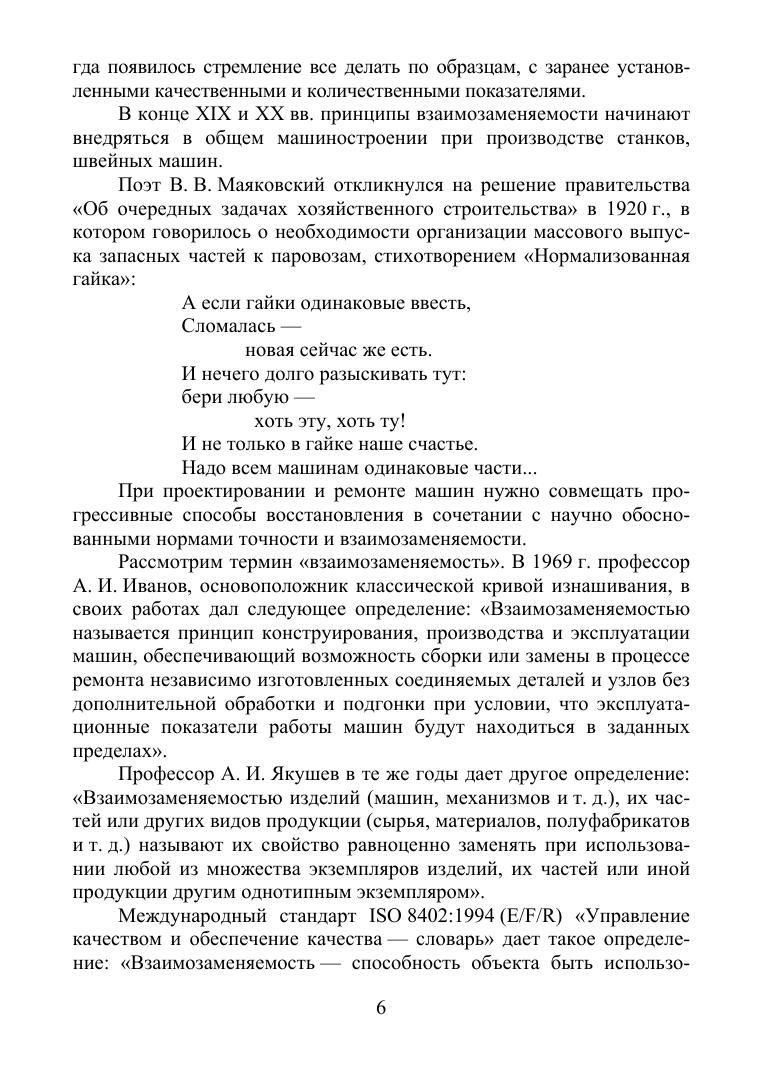 гда появилось стремление все делать по образцам, с заранее установленными качественными и количественными показателями.

В конце XIX и XX вв. принципы взаимозаменяемости начинают внедряться в общем машиностроении при производстве станков, швейных машин.

Поэт В. В. Маяковский откликнулся на решение правительства «Об очередных задачах хозяйственного строительства» в 1920 г., в котором говорилось о необходимости организации массового выпуска запасных частей к паровозам, стихотворением «Нормализованная гайка»:

А если гайки одинаковые ввесть,
Сломалась —
новая сейчас же есть.
И нечего долго разыскивать тут:
бери любую —
хоть эту, хоть ту!
И не только в гайке наше счастье.
Надо всем машинам одинаковые части...

При проектировании и ремонте машин нужно совмещать прогрессивные способы восстановления в сочетании с научно обоснованными нормами точности и взаимозаменяемости.

Рассмотрим термин «взаимозаменяемость». В 1969 г. профессор А. И. Иванов, основоположник классической кривой изнашивания, в своих работах дал следующее определение: «Взаимозаменяемостью называется принцип конструирования, производства и эксплуатации машин, обеспечивающий возможность сборки или замены в процессе ремонта независимо изготовленных соединяемых деталей и узлов без дополнительной обработки и подгонки при условии, что эксплуатационные показатели работы машин будут находиться в заданных пределах».

Профессор А. И. Якушев в те же годы дает другое определение: «Взаимозаменяемостью изделий (машин, механизмов и т. д.), их частей или других видов продукции (сырья, материалов, полуфабрикатов и т. д.) называют их свойство равноценно заменять при использовании любой из множества экземпляров изделий, их частей или иной продукции другим однотипным экземпляром».

Международный стандарт ISO 8402:1994 (E/F/R) «Управление качеством и обеспечение качества — словарь» дает такое определение: «Взаимозаменяемость — способность объекта быть использо-

6